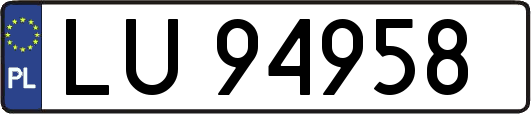 PL

LU 94958